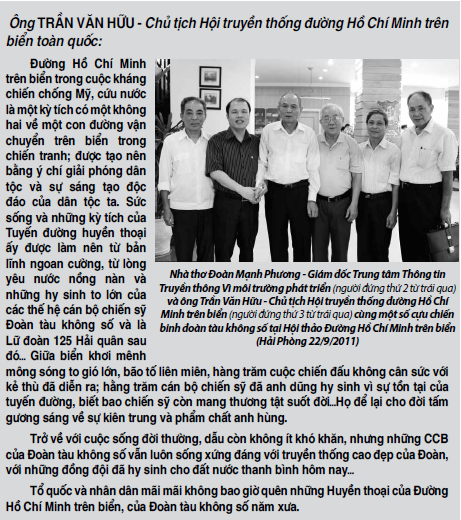 Ông TRẦN VĂN HỮU - Chủ tịch Hội truyền thống đường Hồ Chí Minh trên biển toàn quốc:

Đường Hồ Chí Minh trên biển trong cuộc kháng chiến chống Mỹ, cứu nước là một kỳ tích có một không hai về một con đường vận chuyển trên biển trong chiến tranh; được tạo nên bằng ý chí giải phóng dân tộc và sự sáng tạo độc đáo của dân tộc ta. Sức sống và những kỳ tích của Tuyến đường huyền thoại ấy được làm nên từ bản lĩnh ngoan cường, từ lòng yêu nước nồng nàn và những hy sinh to lớn của các thế hệ cán bộ chiến sỹ Đoàn tàu không số và là Lữ đoàn 125 Hải quân sau đó... Giữa biển khơi mênh mông sóng to gió lớn, bão tố liên miên, hàng trăm cuộc chiến đấu không cân sức với kẻ thù đã diễn ra; hằng trăm cán bộ chiến sỹ đã anh dũng hy sinh vì sự tồn tại của tuyến đường, biết bao chiến sỹ còn mang thương tật suốt đời...Họ để lại cho đời tấm gương sáng về sự kiên trung và phẩm chất anh hùng.

Nhà thơ Đoàn Mạnh Phương - Giám đốc Trung tâm Thông tin Truyền thông Vì môi trường phát triển (người đứng thứ 2 từ trái qua) và ông Trần Văn Hữu - Chủ tịch Hội truyền thống đường Hồ Chí Minh trên biển (người đứng thứ 3 từ trái qua) cùng một số cựu chiến binh đoàn tàu không số tại Hội thảo Đường Hồ Chí Minh trên biển (Hải Phòng 22/9/2011)

Trở về với cuộc sống đời thường, dẫu còn không ít khó khăn, nhưng những CCB của Đoàn tàu không số vẫn luôn sống xứng đáng với truyền thống cao đẹp của Đoàn, với những đồng đội đã hy sinh cho đất nước thanh bình hôm nay...

Tổ quốc và nhân dân mãi mãi không bao giờ quên những Huyền thoại của Đường Hồ Chí Minh trên biển, của Đoàn tàu không số năm xưa.